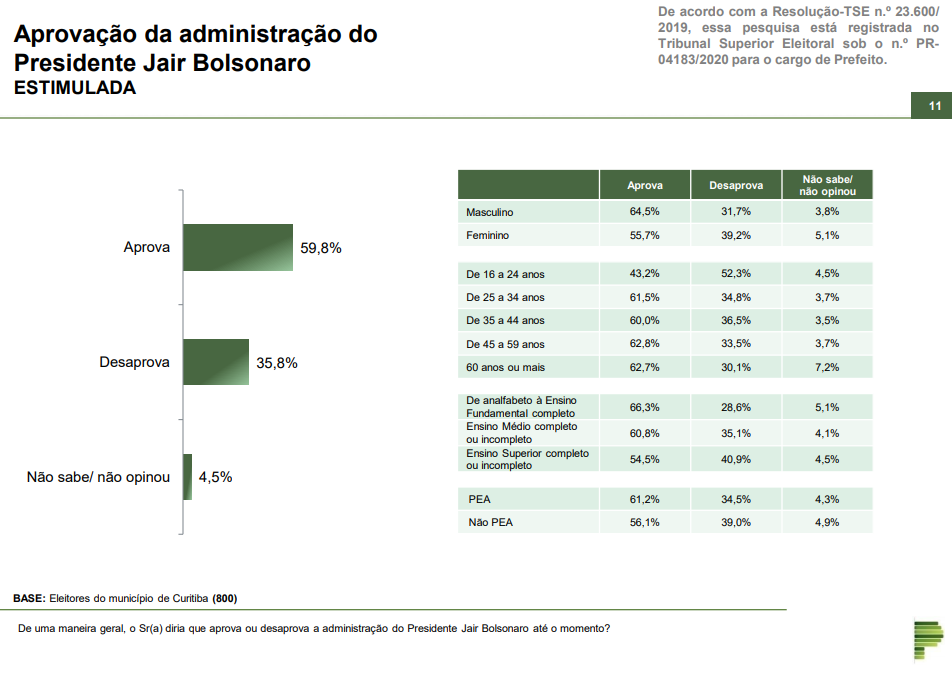 Aprovação da administração do Presidente Jair Bolsonaro
ESTIMULADA

De acordo com a Resolução-TSE n.º 23.600/2019, essa pesquisa está registrada no Tribunal Superior Eleitoral sob o n.º PR-04183/2020 para o cargo de Prefeito.

11

Aprova 59,8%
Desaprova 35,8%
Não sabe/ não opinou 4,5%

| | Aprova | Desaprova | Não sabe/ não opinou |
|---|---|---|---|
| Masculino | 64,5% | 31,7% | 3,8% |
| Feminino | 55,7% | 39,2% | 5,1% |
| De 16 a 24 anos | 43,2% | 52,3% | 4,5% |
| De 25 a 34 anos | 61,5% | 34,8% | 3,7% |
| De 35 a 44 anos | 60,0% | 36,5% | 3,5% |
| De 45 a 59 anos | 62,8% | 33,5% | 3,7% |
| 60 anos ou mais | 62,7% | 30,1% | 7,2% |
| De analfabeto à Ensino Fundamental completo | 66,3% | 28,6% | 5,1% |
| Ensino Médio completo ou incompleto | 60,8% | 35,1% | 4,1% |
| Ensino Superior completo ou incompleto | 54,5% | 40,9% | 4,5% |
| PEA | 61,2% | 34,5% | 4,3% |
| Não PEA | 56,1% | 39,0% | 4,9% |

BASE: Eleitores do município de Curitiba (800)

De uma maneira geral, o Sr(a) diria que aprova ou desaprova a administração do Presidente Jair Bolsonaro até o momento?